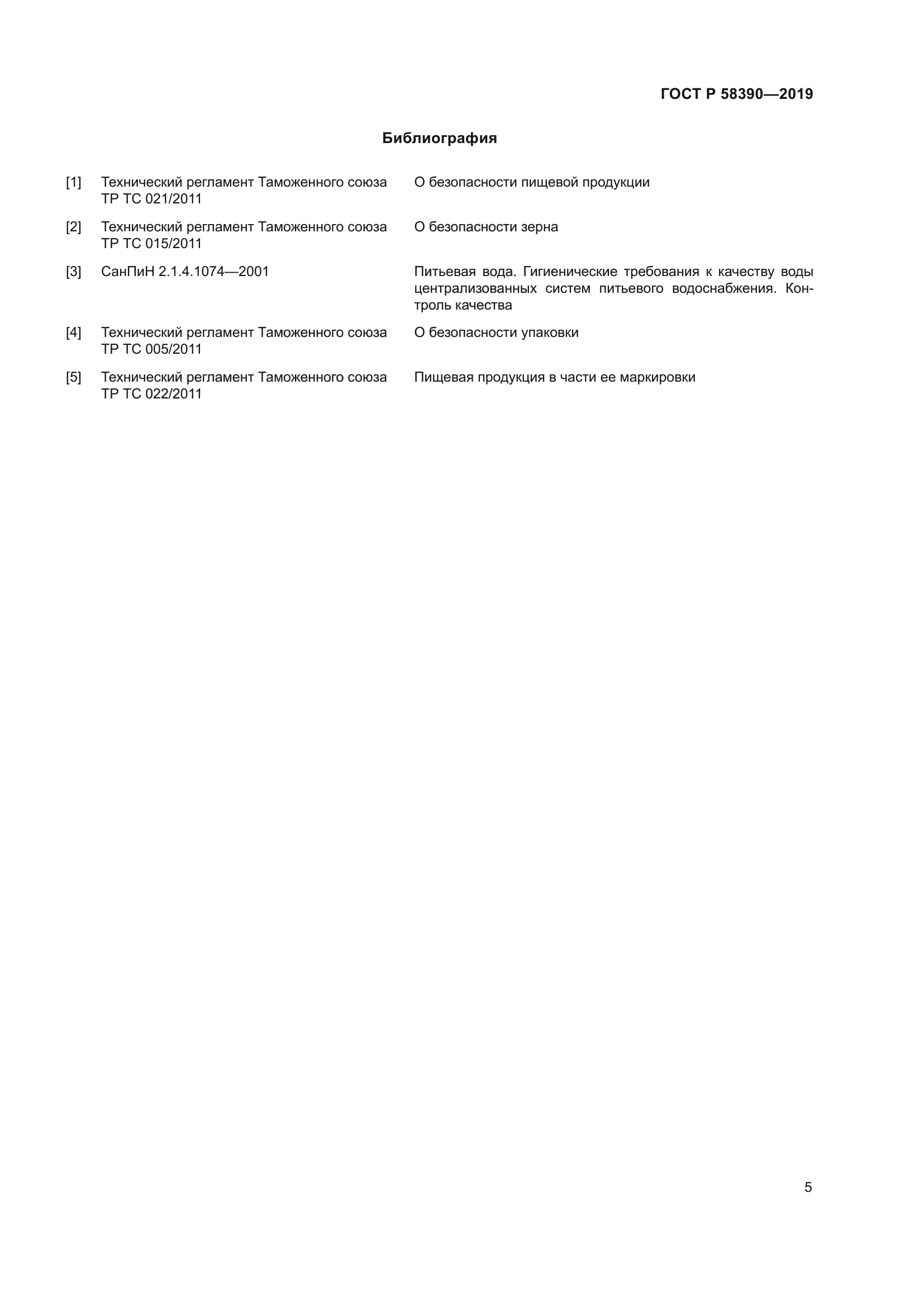 ГОСТ Р 58390—2019

Библиография

[1] Технический регламент Таможенного союза ТР ТС 021/2011 О безопасности пищевой продукции

[2] Технический регламент Таможенного союза ТР ТС 015/2011 О безопасности зерна

[3] СанПиН 2.1.4.1074—2001 Питьевая вода. Гигиенические требования к качеству воды централизованных систем питьевого водоснабжения. Контроль качества

[4] Технический регламент Таможенного союза ТР ТС 005/2011 О безопасности упаковки

[5] Технический регламент Таможенного союза ТР ТС 022/2011 Пищевая продукция в части ее маркировки

5